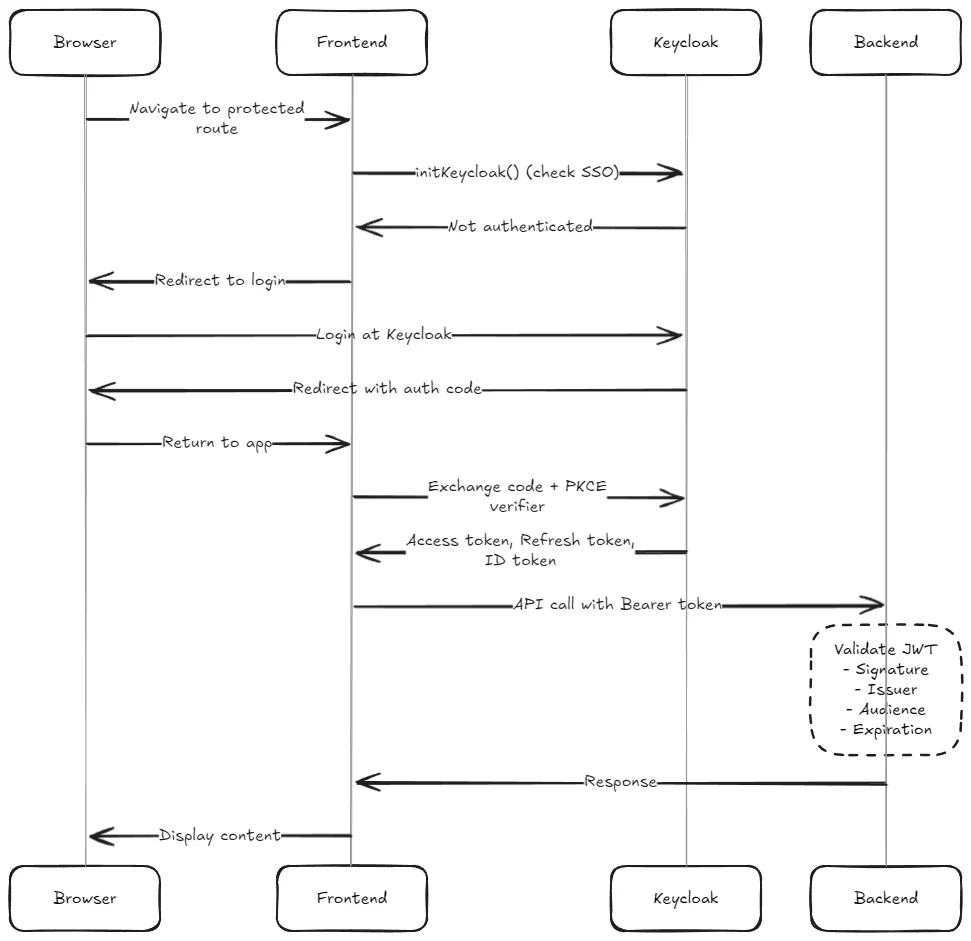 Browser

Frontend

Keycloak

Backend

Navigate to protected route

initKeycloak() (check SSO)

Not authenticated

Redirect to login

Login at Keycloak

Redirect with auth code

Return to app

Exchange code + PKCE verifier

Access token, Refresh token, ID token

API call with Bearer token

Validate JWT
- Signature
- Issuer
- Audience
- Expiration

Response

Display content

Browser

Frontend

Keycloak

Backend